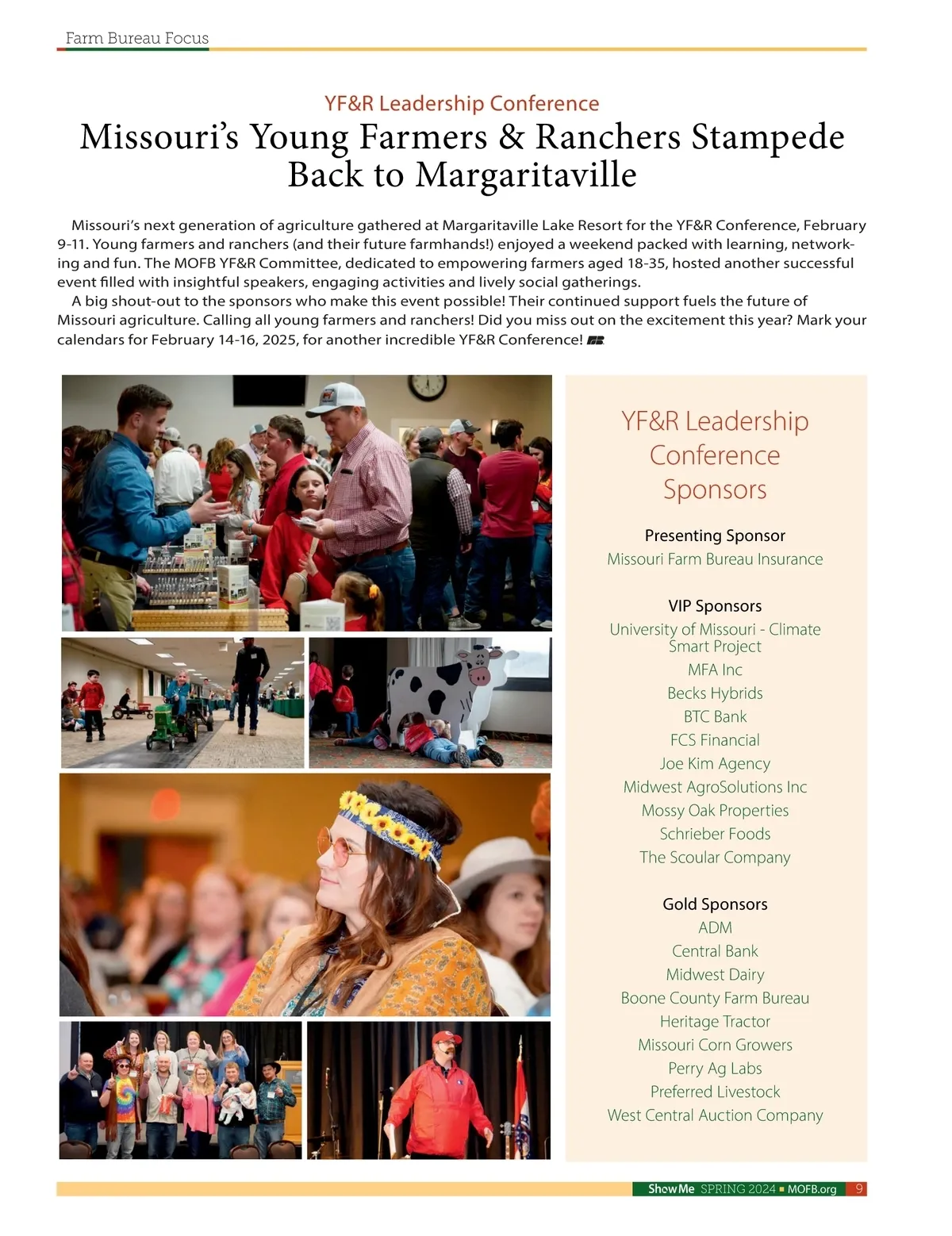 Farm Bureau Focus

YF&R Leadership Conference

Missouri's Young Farmers & Ranchers Stampede Back to Margaritaville

Missouri's next generation of agriculture gathered at Margaritaville Lake Resort for the YF&R Conference, February 9-11. Young farmers and ranchers (and their future farmhands!) enjoyed a weekend packed with learning, networking and fun. The MOFB YF&R Committee, dedicated to empowering farmers aged 18-35, hosted another successful event filled with insightful speakers, engaging activities and lively social gatherings.

A big shout-out to the sponsors who make this event possible! Their continued support fuels the future of Missouri agriculture. Calling all young farmers and ranchers! Did you miss out on the excitement this year? Mark your calendars for February 14-16, 2025, for another incredible YF&R Conference!

YF&R Leadership Conference Sponsors

Presenting Sponsor
Missouri Farm Bureau Insurance

VIP Sponsors
University of Missouri - Climate Smart Project
MFA Inc
Becks Hybrids
BTC Bank
FCS Financial
Joe Kim Agency
Midwest AgroSolutions Inc
Mossy Oak Properties
Schrieber Foods
The Scoular Company

Gold Sponsors
ADM
Central Bank
Midwest Dairy
Boone County Farm Bureau
Heritage Tractor
Missouri Corn Growers
Perry Ag Labs
Preferred Livestock
West Central Auction Company

Show Me SPRING 2024 ■ MOFB.org 9